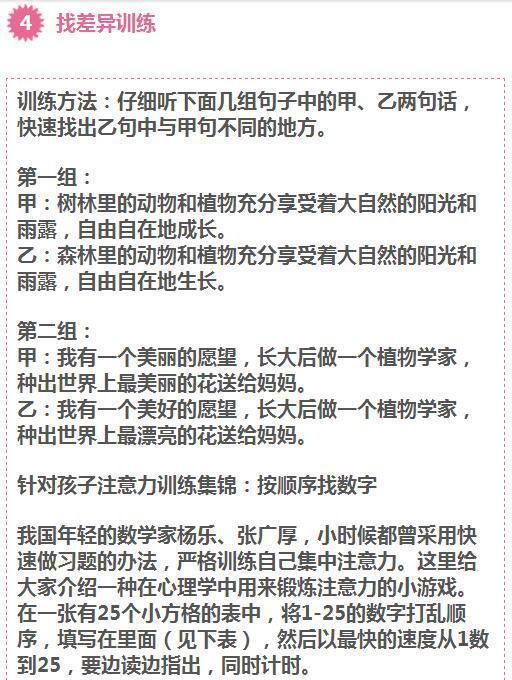 4 找差异训练

训练方法：仔细听下面几组句子中的甲、乙两句话，快速找出乙句中与甲句不同的地方。

第一组：
甲：树林里的动物和植物充分享受着大自然的阳光和雨露，自由自在地成长。
乙：森林里的动物和植物充分享受着大自然的阳光和雨露，自由自在地生长。

第二组：
甲：我有一个美丽的愿望，长大后做一个植物学家，种出世界上最美丽的花送给妈妈。
乙：我有一个美好的愿望，长大后做一个植物学家，种出世界上最漂亮的花送给妈妈。

针对孩子注意力训练集锦：按顺序找数字

我国年轻的数学家杨乐、张广厚，小时候都曾采用快速做习题的办法，严格训练自己集中注意力。这里给大家介绍一种在心理学中用来锻炼注意力的小游戏。在一张有25个小方格的表中，将1-25的数字打乱顺序，填写在里面（见下表），然后以最快的速度从1数到25，要边读边指出，同时计时。